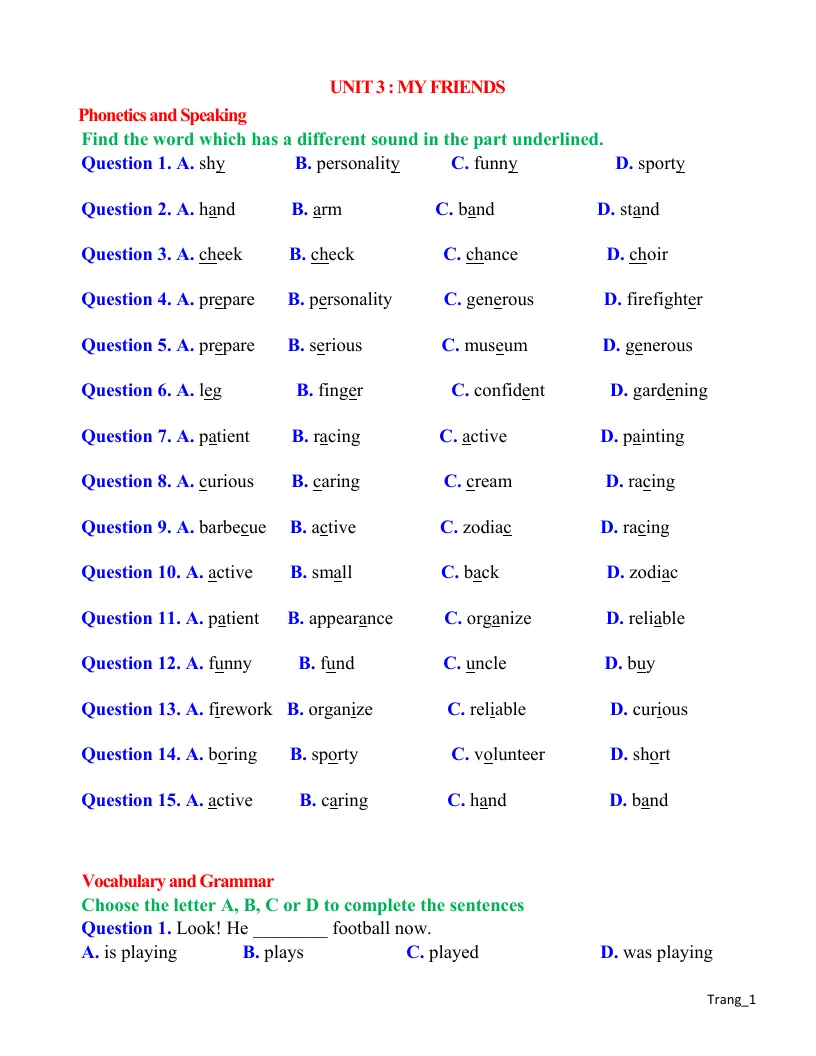 UNIT 3 : MY FRIENDS

Phonetics and Speaking

Find the word which has a different sound in the part underlined.

Question 1. A. shy B. personality C. funny D. sporty

Question 2. A. hand B. arm C. band D. stand

Question 3. A. cheek B. check C. chance D. choir

Question 4. A. prepare B. personality C. generous D. firefighter

Question 5. A. prepare B. serious C. museum D. generous

Question 6. A. leg B. finger C. confident D. gardening

Question 7. A. patient B. racing C. active D. painting

Question 8. A. curious B. caring C. cream D. racing

Question 9. A. barbecue B. active C. zodiac D. racing

Question 10. A. active B. small C. back D. zodiac

Question 11. A. patient B. appearance C. organize D. reliable

Question 12. A. funny B. fund C. uncle D. buy

Question 13. A. firework B. organize C. reliable D. curious

Question 14. A. boring B. sporty C. volunteer D. short

Question 15. A. active B. caring C. hand D. band

Vocabulary and Grammar

Choose the letter A, B, C or D to complete the sentences

Question 1. Look! He ____ football now.

A. is playing B. plays C. played D. was playing

Trang_1